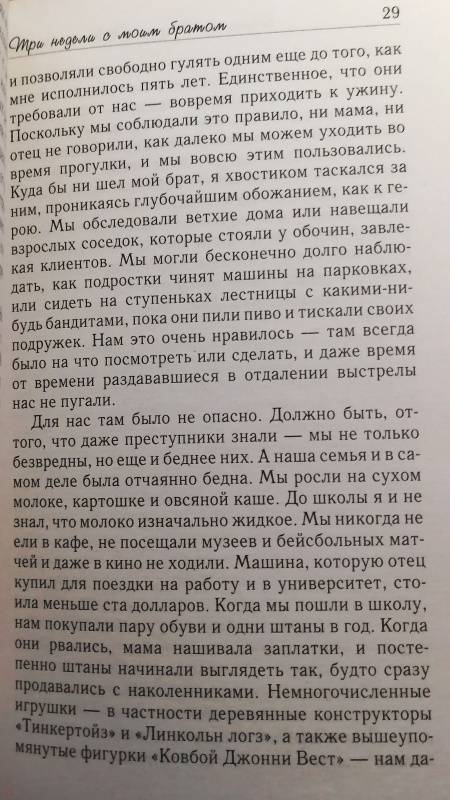 Три недели с моим братом

29

и позволяли свободно гулять одним еще до того, как мне исполнилось пять лет. Единственное, что они требовали от нас — вовремя приходить к ужину. Поскольку мы соблюдали это правило, ни мама, ни отец не говорили, как далеко мы можем уходить во время прогулки, и мы вовсю этим пользовались. Куда бы ни шел мой брат, я хвостиком таскался за ним, проникаясь глубочайшим обожанием, как к герою. Мы обследовали ветхие дома или навещали взрослых соседок, которые стояли у обочин, завлекая клиентов. Мы могли бесконечно долго наблюдать, как подростки чинят машины на парковках, или сидеть на ступеньках лестницы с какими-нибудь бандитами, пока они пили пиво и тискали своих подружек. Нам это очень нравилось — там всегда было на что посмотреть или сделать, и даже время от времени раздававшиеся в отдалении выстрелы нас не пугали.

Для нас там было не опасно. Должно быть, оттого, что даже преступники знали — мы не только безвредны, но еще и беднее них. А наша семья и в самом деле была отчаянно бедна. Мы росли на сухом молоке, картошке и овсяной каше. До школы я и не знал, что молоко изначально жидкое. Мы никогда не ели в кафе, не посещали музеев и бейсбольных матчей и даже в кино не ходили. Машина, которую отец купил для поездки на работу и в университет, стоила меньше ста долларов. Когда мы пошли в школу, нам покупали пару обуви и одни штаны в год. Когда они рвались, мама нашивала заплатки, и постепенно штаны начинали выглядеть так, будто сразу продавались с наколенниками. Немногочисленные игрушки — в частности деревянные конструкторы «Тинкертойз» и «Линкольн логз», а также вышеупомянутые фигурки «Ковбой Джонни Вест» — нам да-